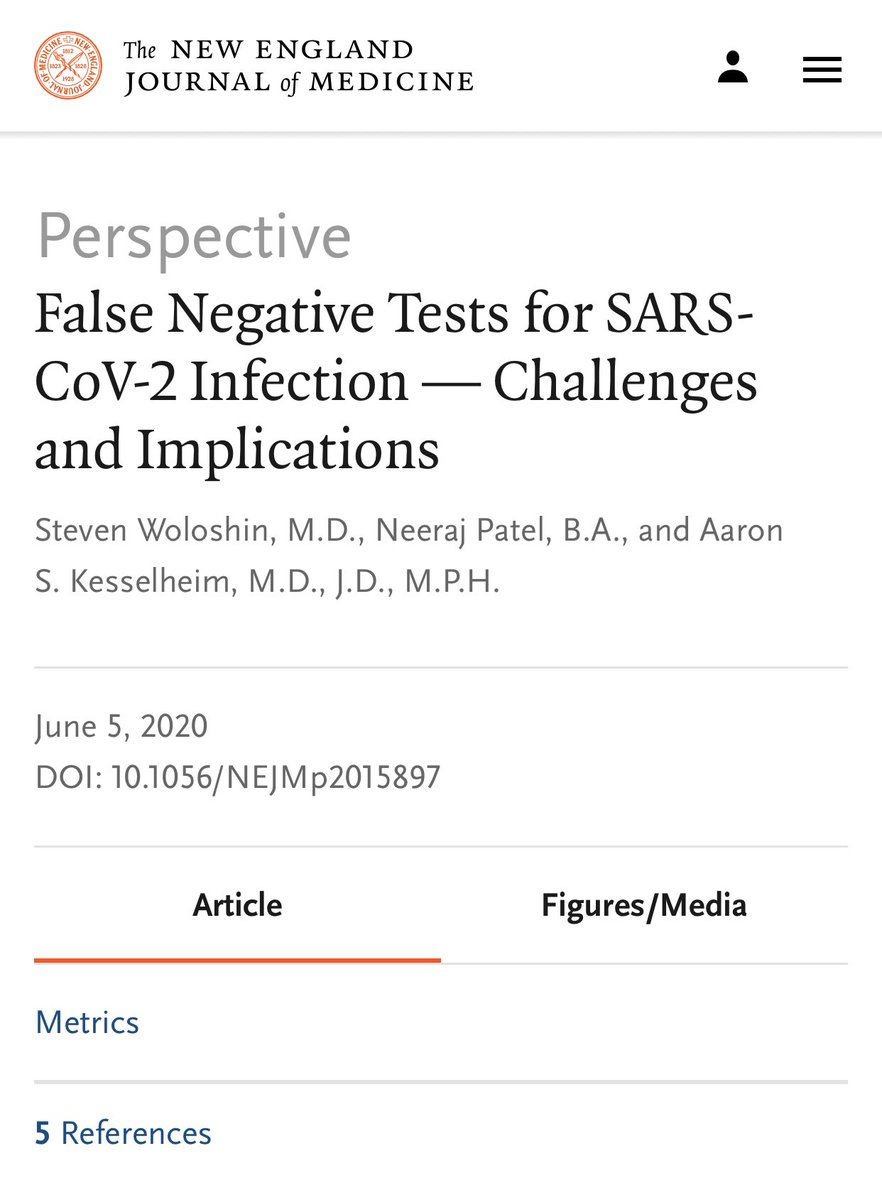 The NEW ENGLAND JOURNAL of MEDICINE

Perspective

False Negative Tests for SARS-CoV-2 Infection — Challenges and Implications

Steven Woloshin, M.D., Neeraj Patel, B.A., and Aaron S. Kesselheim, M.D., J.D., M.P.H.

June 5, 2020
DOI: 10.1056/NEJMp2015897

Article

Figures/Media

Metrics

5 References